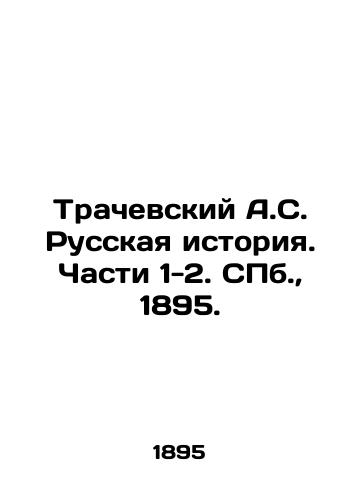 Трачевский А.С. Русская история. Части 1-2. СПб., 1895.

1895